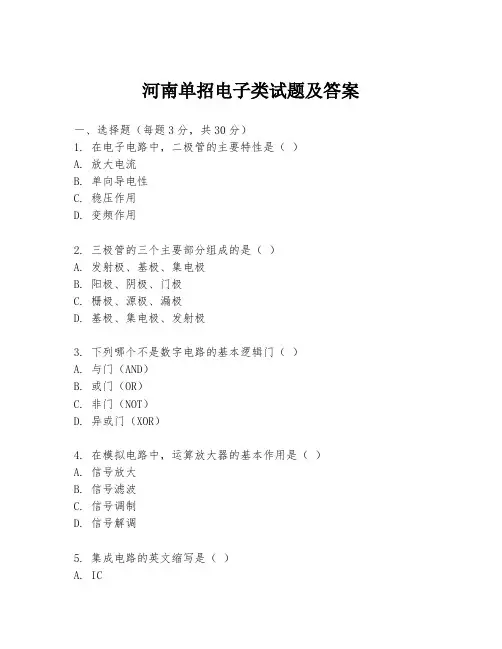 河南单招电子类试题及答案

一、选择题（每题3分，共30分）

1. 在电子电路中，二极管的主要特性是（ ）
A. 放大电流
B. 单向导电性
C. 稳压作用
D. 变频作用

2. 三极管的三个主要部分组成的是（ ）
A. 发射极、基极、集电极
B. 阳极、阴极、门极
C. 栅极、源极、漏极
D. 基极、集电极、发射极

3. 下列哪个不是数字电路的基本逻辑门（ ）
A. 与门（AND）
B. 或门（OR）
C. 非门（NOT）
D. 异或门（XOR）

4. 在模拟电路中，运算放大器的基本作用是（ ）
A. 信号放大
B. 信号滤波
C. 信号调制
D. 信号解调

5. 集成电路的英文缩写是（ ）
A. IC